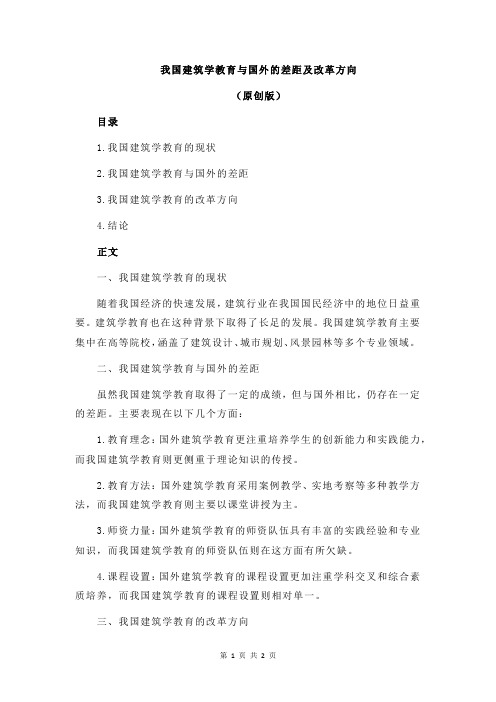 我国建筑学教育与国外的差距及改革方向

（原创版）

目录

1.我国建筑学教育的现状

2.我国建筑学教育与国外的差距

3.我国建筑学教育的改革方向

4.结论

正文

一、我国建筑学教育的现状

随着我国经济的快速发展，建筑行业在我国国民经济中的地位日益重要。建筑学教育也在这种背景下取得了长足的发展。我国建筑学教育主要集中在高等院校，涵盖了建筑设计、城市规划、风景园林等多个专业领域。

二、我国建筑学教育与国外的差距

虽然我国建筑学教育取得了一定的成绩，但与国外相比，仍存在一定的差距。主要表现在以下几个方面：

1.教育理念：国外建筑学教育更注重培养学生的创新能力和实践能力，而我国建筑学教育则更侧重于理论知识的传授。

2.教育方法：国外建筑学教育采用案例教学、实地考察等多种教学方法，而我国建筑学教育则主要以课堂讲授为主。

3.师资力量：国外建筑学教育的师资队伍具有丰富的实践经验和专业知识，而我国建筑学教育的师资队伍则在这方面有所欠缺。

4.课程设置：国外建筑学教育的课程设置更加注重学科交叉和综合素质培养，而我国建筑学教育的课程设置则相对单一。

三、我国建筑学教育的改革方向

第 1 页 共 2 页